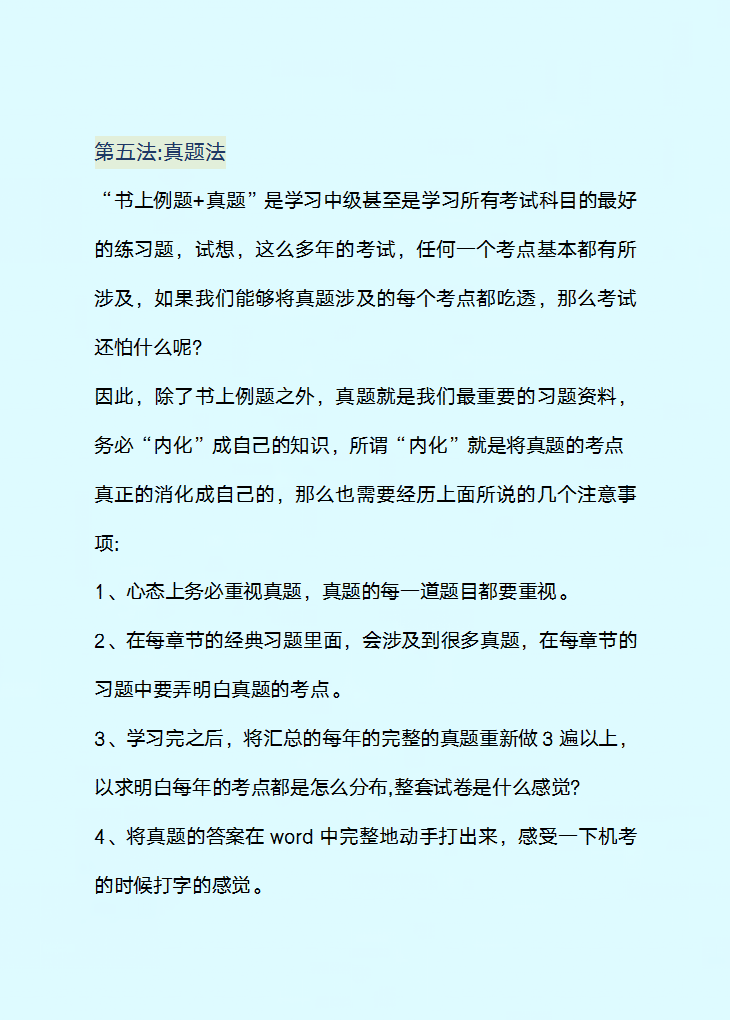 第五法:真题法

“书上例题+真题”是学习中级甚至是学习所有考试科目的最好的练习题，试想，这么多年的考试，任何一个考点基本都有所涉及，如果我们能够将真题涉及的每个考点都吃透，那么考试还怕什么呢?

因此，除了书上例题之外，真题就是我们最重要的习题资料，务必“内化”成自己的知识，所谓“内化”就是将真题的考点真正的消化成自己的，那么也需要经历上面所说的几个注意事项:

1、心态上务必重视真题，真题的每一道题目都要重视。

2、在每章节的经典习题里面，会涉及到很多真题，在每章节的习题中要弄明白真题的考点。

3、学习完之后，将汇总的每年的完整的真题重新做 3 遍以上，以求明白每年的考点都是怎么分布,整套试卷是什么感觉?

4、将真题的答案在 word 中完整地动手打出来，感受一下机考的时候打字的感觉。